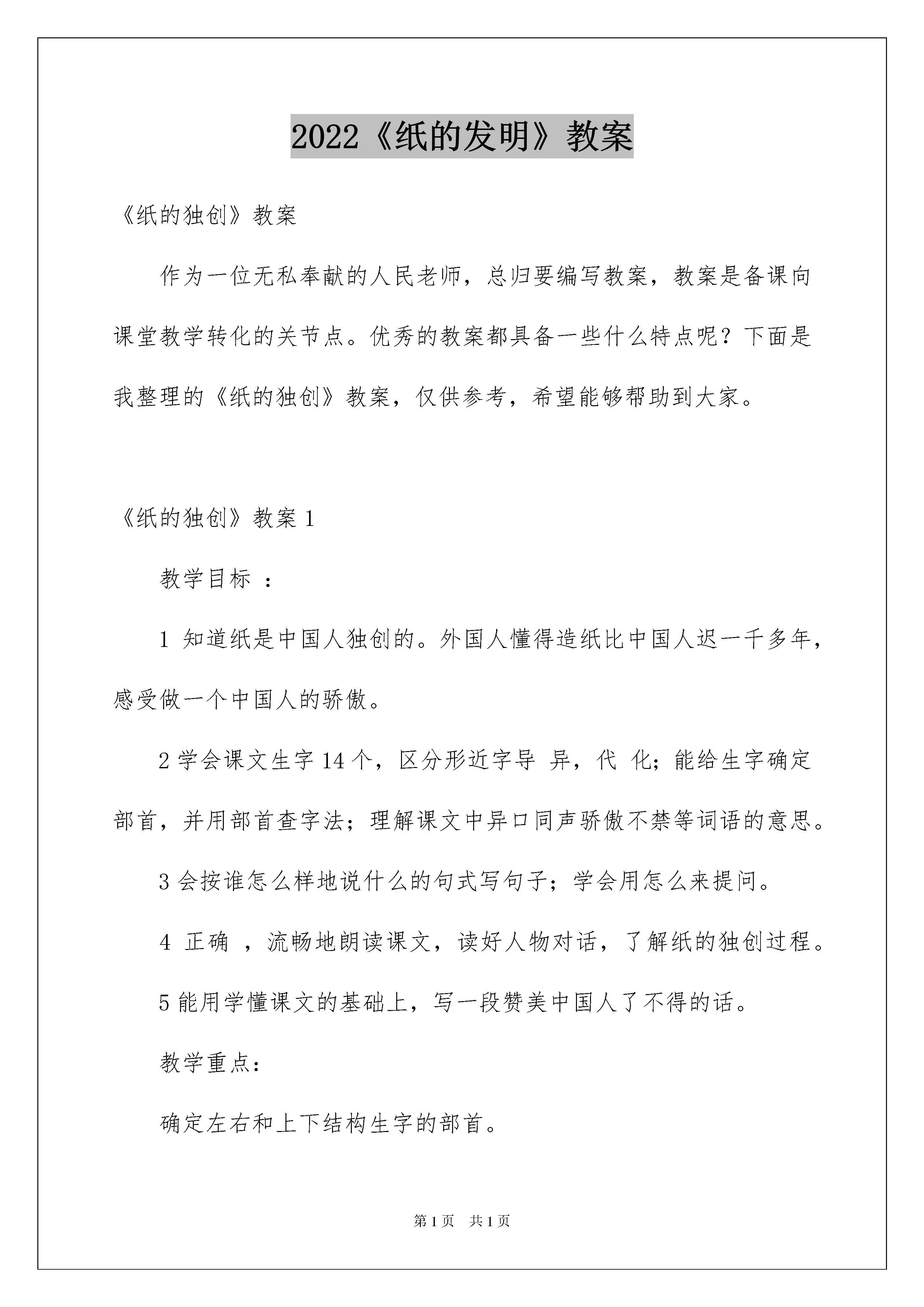 2022《纸的发明》教案

《纸的独创》教案

作为一位无私奉献的人民老师，总归要编写教案，教案是备课向课堂教学转化的关节点。优秀的教案都具备一些什么特点呢？下面是我整理的《纸的独创》教案，仅供参考，希望能够帮助到大家。

《纸的独创》教案 1

教学目标 ：

1 知道纸是中国人独创的。外国人懂得造纸比中国人迟一千多年，感受做一个中国人的骄傲。

2 学会课文生字 14 个，区分形近字导 异，代 化；能给生字确定部首，并用部首查字法；理解课文中异口同声骄傲不禁等词语的意思。

3 会按谁怎么样地说什么的句式写句子；学会用怎么来提问。

4 正确 ，流畅地朗读课文，读好人物对话，了解纸的独创过程。

5 能用学懂课文的基础上，写一段赞美中国人了不得的话。

教学重点：

确定左右和上下结构生字的部首。

第 1 页 共 1 页